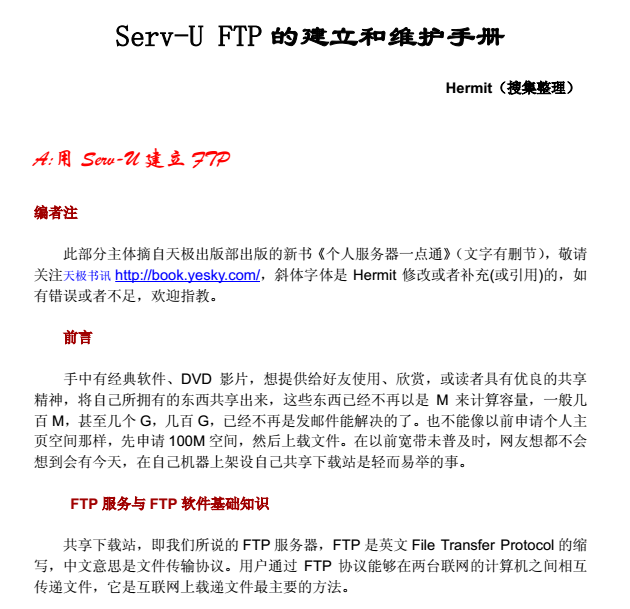 Serv-U FTP 的建立和维护手册

Hermit（搜集整理）

A:用 Serv-U 建立 FTP

编者注

此部分主体摘自天极出版部出版的新书《个人服务器一点通》（文字有删节），敬请关注天极书讯 http://book.yesky.com/，斜体字体是 Hermit 修改或者补充(或引用)的，如有错误或者不足，欢迎指教。

前言

手中有经典软件、DVD 影片，想提供给好友使用、欣赏，或读者具有优良的共享精神，将自己所拥有的东西共享出来，这些东西已经不再以是 M 来计算容量，一般几百 M，甚至几个 G，几百 G，已经不再是发邮件能解决的了。也不能像以前申请个人主页空间那样，先申请 100M 空间，然后上载文件。在以前宽带未普及时，网友想都不会想到会有今天，在自己机器上架设自己共享下载站是轻而易举的事。

FTP 服务与 FTP 软件基础知识

共享下载站，即我们所说的 FTP 服务器，FTP 是英文 File Transfer Protocol 的缩写，中文意思是文件传输协议。用户通过 FTP 协议能够在两台联网的计算机之间相互传递文件，它是互联网上载递文件最主要的方法。